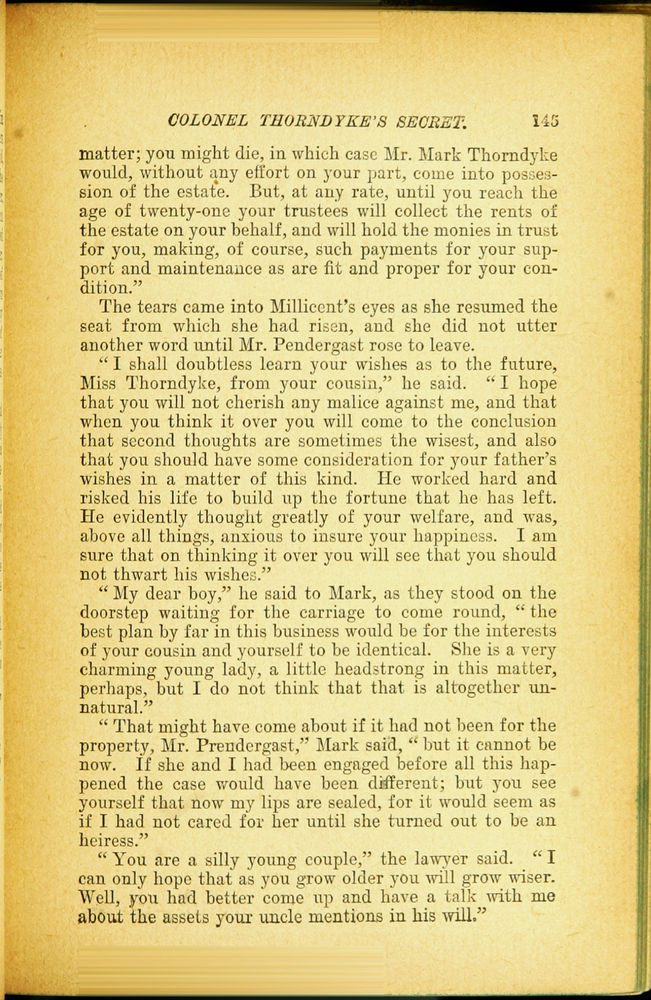 COLONEL THORNDYKE'S SECRET. 145

matter; you might die, in which case Mr. Mark Thorndyke would, without any effort on your part, come into possession of the estate. But, at any rate, until you reach the age of twenty-one your trustees will collect the rents of the estate on your behalf, and will hold the monies in trust for you, making, of course, such payments for your support and maintenance as are fit and proper for your condition."

The tears came into Millicent's eyes as she resumed the seat from which she had risen, and she did not utter another word until Mr. Pendergast rose to leave.

"I shall doubtless learn your wishes as to the future, Miss Thorndyke, from your cousin," he said. "I hope that you will not cherish any malice against me, and that when you think it over you will come to the conclusion that second thoughts are sometimes the wisest, and also that you should have some consideration for your father's wishes in a matter of this kind. He worked hard and risked his life to build up the fortune that he has left. He evidently thought greatly of your welfare, and was, above all things, anxious to insure your happiness. I am sure that on thinking it over you will see that you should not thwart his wishes."

"My dear boy," he said to Mark, as they stood on the doorstep waiting for the carriage to come round, "the best plan by far in this business would be for the interests of your cousin and yourself to be identical. She is a very charming young lady, a little headstrong in this matter, perhaps, but I do not think that that is altogether unnatural."

"That might have come about if it had not been for the property, Mr. Prendergast," Mark said, "but it cannot be now. If she and I had been engaged before all this happened the case would have been different; but you see yourself that now my lips are sealed, for it would seem as if I had not cared for her until she turned out to be an heiress."

"You are a silly young couple," the lawyer said. "I can only hope that as you grow older you will grow wiser. Well, you had better come up and have a talk with me about the assets your uncle mentions in his will."